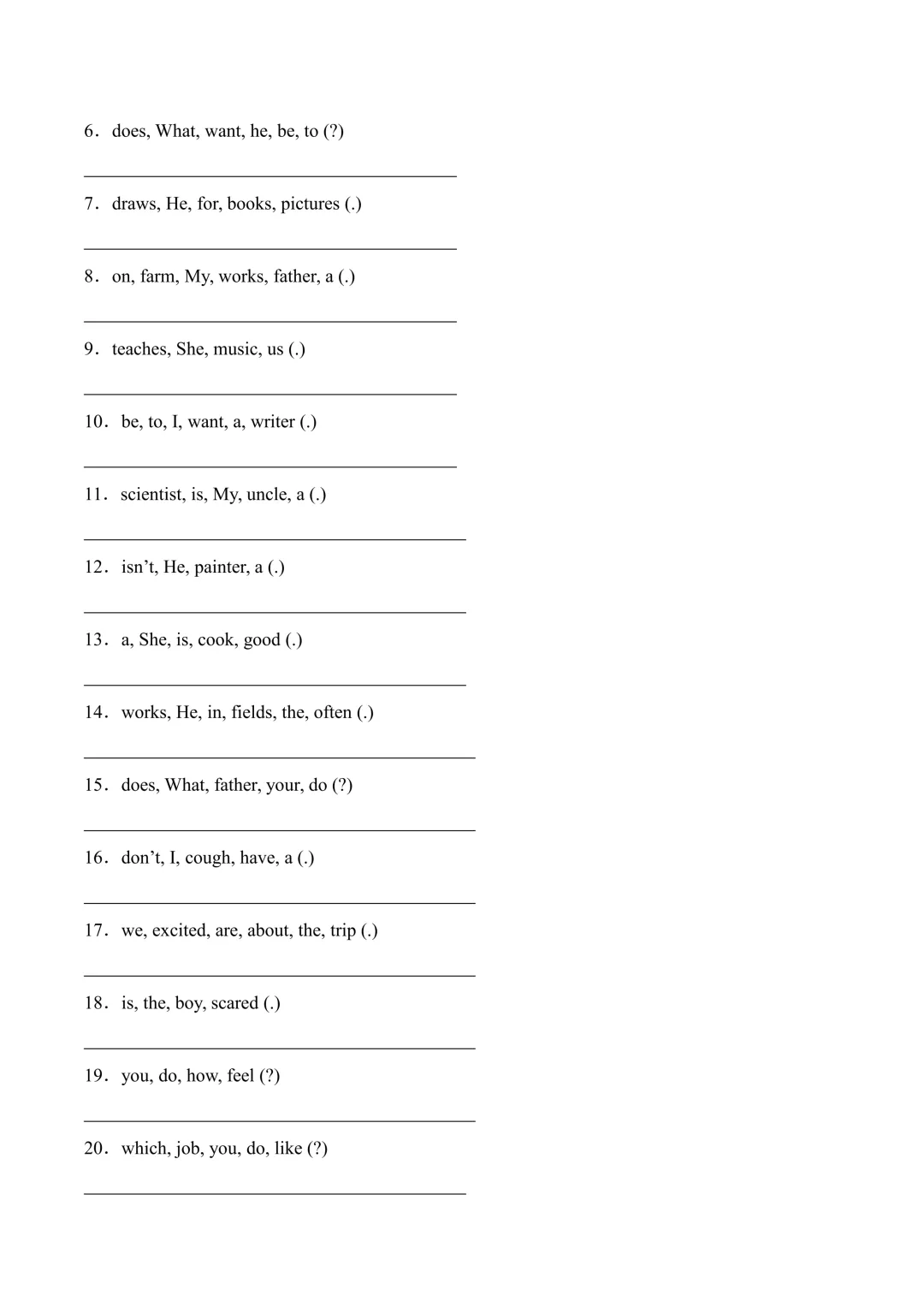 6．does, What, want, he, be, to (?)

____

7．draws, He, for, books, pictures (.)

____

8．on, farm, My, works, father, a (.)

____

9．teaches, She, music, us (.)

____

10．be, to, I, want, a, writer (.)

____

11．scientist, is, My, uncle, a (.)

____

12．isn't, He, painter, a (.)

____

13．a, She, is, cook, good (.)

____

14．works, He, in, fields, the, often (.)

____

15．does, What, father, your, do (?)

____

16．don't, I, cough, have, a (.)

____

17．we, excited, are, about, the, trip (.)

____

18．is, the, boy, scared (.)

____

19．you, do, how, feel (?)

____

20．which, job, you, do, like (?)

____